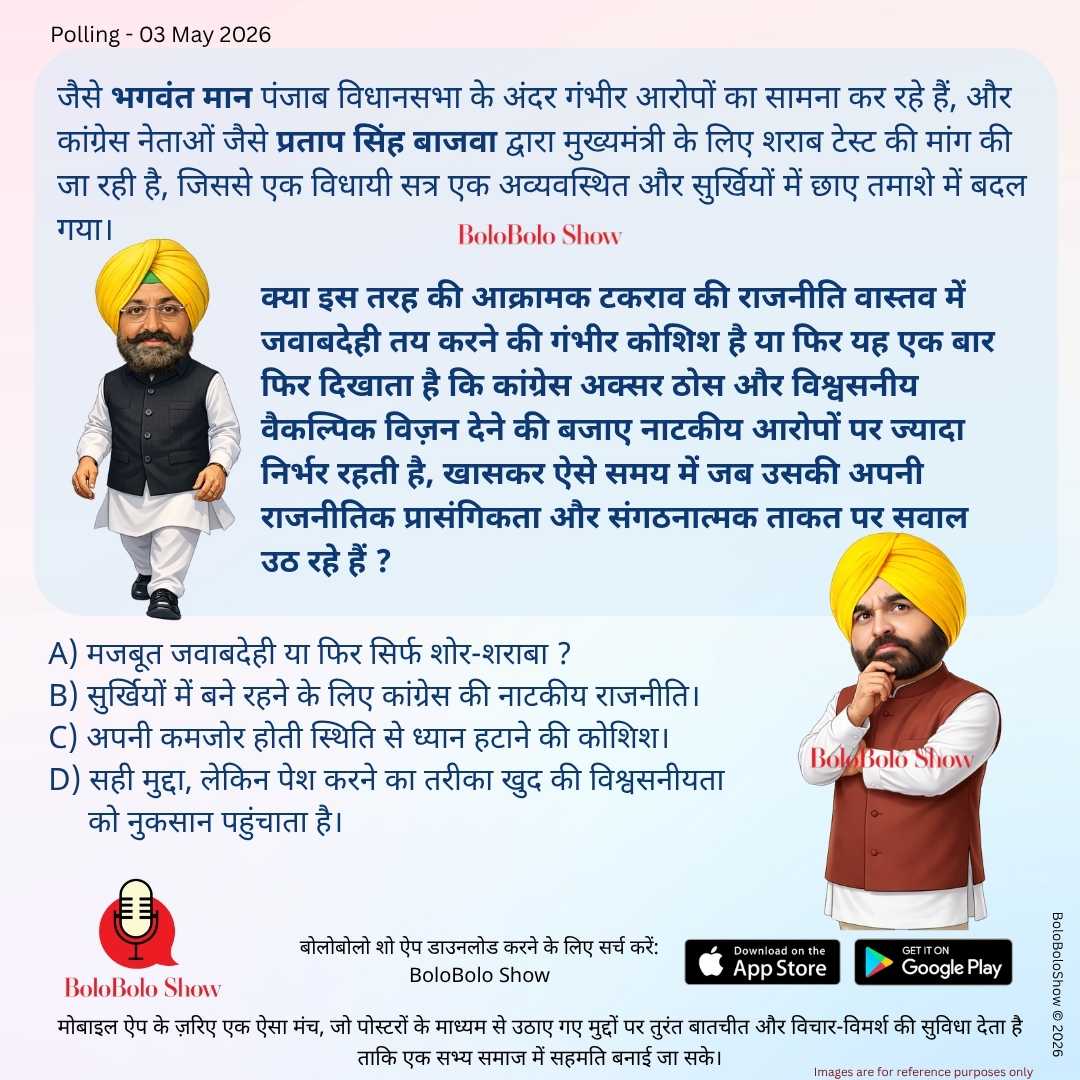 Polling - 03 May 2026

जैसे भगवंत मान पंजाब विधानसभा के अंदर गंभीर आरोपों का सामना कर रहे हैं, और कांग्रेस नेताओं जैसे प्रताप सिंह बाजवा द्वारा मुख्यमंत्री के लिए शराब टेस्ट की मांग की जा रही है, जिससे एक विधायी सत्र एक अव्यवस्थित और सुर्खियों में छाए तमाशे में बदल गया।

BoloBolo Show

क्या इस तरह की आक्रामक टकराव की राजनीति वास्तव में जवाबदेही तय करने की गंभीर कोशिश है या फिर यह एक बार फिर दिखाता है कि कांग्रेस अक्सर ठोस और विश्वसनीय वैकल्पिक विज़न देने की बजाए नाटकीय आरोपों पर ज्यादा निर्भर रहती है, खासकर ऐसे समय में जब उसकी अपनी राजनीतिक प्रासंगिकता और संगठनात्मक ताकत पर सवाल उठ रहे हैं ?

A) मजबूत जवाबदेही या फिर सिर्फ शोर-शराबा ?
B) सुर्खियों में बने रहने के लिए कांग्रेस की नाटकीय राजनीति।
C) अपनी कमजोर होती स्थिति से ध्यान हटाने की कोशिश।
D) सही मुद्दा, लेकिन पेश करने का तरीका खुद की विश्वसनीयता को नुकसान पहुंचाता है।

BoloBolo Show

BoloBolo Show

बोलोबोलो शो ऐप डाउनलोड करने के लिए सर्च करें:
BoloBolo Show

Download on the App Store

GET IT ON Google Play

BoloBoloShow © 2026

मोबाइल ऐप के ज़रिए एक ऐसा मंच, जो पोस्टरों के माध्यम से उठाए गए मुद्दों पर तुरंत बातचीत और विचार-विमर्श की सुविधा देता है ताकि एक सभ्य समाज में सहमति बनाई जा सके।

Images are for reference purposes only